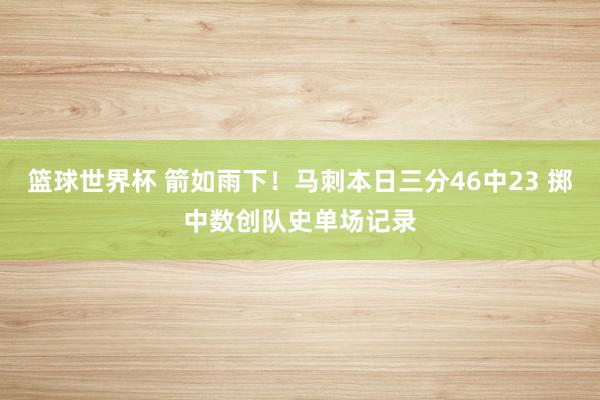 篮球世界杯 箭如雨下！马刺本日三分46中23 掷中数创队史单场记录